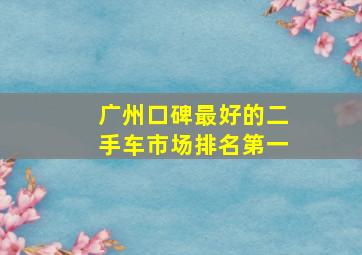 广州口碑最好的二手车市场排名第一